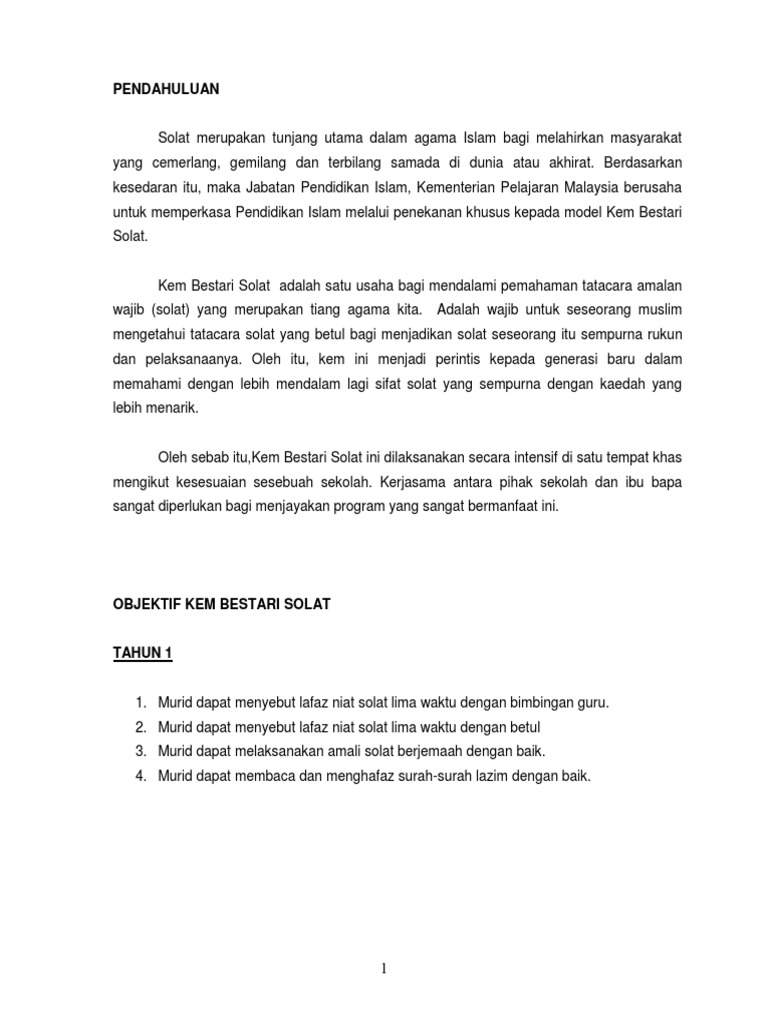 PENDAHULUAN

Solat merupakan tunjang utama dalam agama Islam bagi melahirkan masyarakat yang cemerlang, gemilang dan terbilang samada di dunia atau akhirat. Berdasarkan kesedaran itu, maka Jabatan Pendidikan Islam, Kementerian Pelajaran Malaysia berusaha untuk memperkasa Pendidikan Islam melalui penekanan khusus kepada model Kem Bestari Solat.

Kem Bestari Solat adalah satu usaha bagi mendalami pemahaman tatacara amalan wajib (solat) yang merupakan tiang agama kita. Adalah wajib untuk seseorang muslim mengetahui tatacara solat yang betul bagi menjadikan solat seseorang itu sempurna rukun dan pelaksanaanya. Oleh itu, kem ini menjadi perintis kepada generasi baru dalam memahami dengan lebih mendalam lagi sifat solat yang sempurna dengan kaedah yang lebih menarik.

Oleh sebab itu,Kem Bestari Solat ini dilaksanakan secara intensif di satu tempat khas mengikut kesesuaian sesebuah sekolah. Kerjasama antara pihak sekolah dan ibu bapa sangat diperlukan bagi menjayakan program yang sangat bermanfaat ini.

OBJEKTIF KEM BESTARI SOLAT

TAHUN 1

1. Murid dapat menyebut lafaz niat solat lima waktu dengan bimbingan guru.
2. Murid dapat menyebut lafaz niat solat lima waktu dengan betul
3. Murid dapat melaksanakan amali solat berjemaah dengan baik.
4. Murid dapat membaca dan menghafaz surah-surah lazim dengan baik.

1